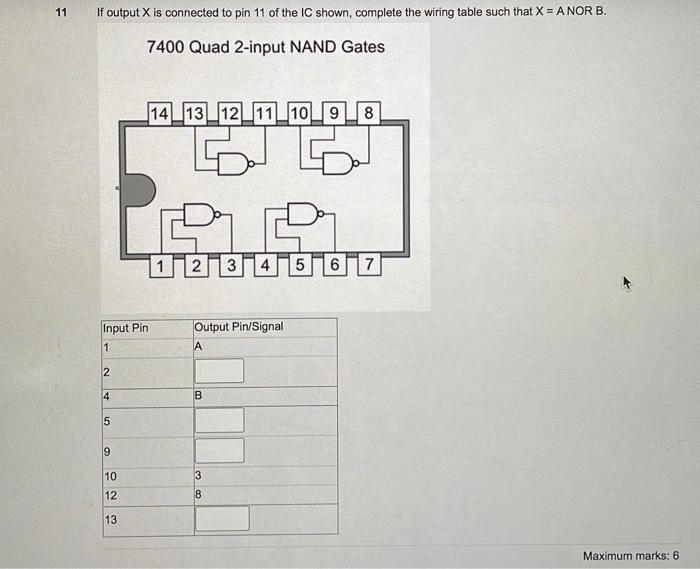 11 If output X is connected to pin 11 of the IC shown, complete the wiring table such that X = A NOR B.

7400 Quad 2-input NAND Gates

14 13 12 11 10 9 8

1 2 3 4 5 6 7

| Input Pin | Output Pin/Signal |
|---|---|
| 1 | A |
| 2 | |
| 4 | B |
| 5 | |
| 9 | |
| 10 | 3 |
| 12 | 8 |
| 13 | |

Maximum marks: 6